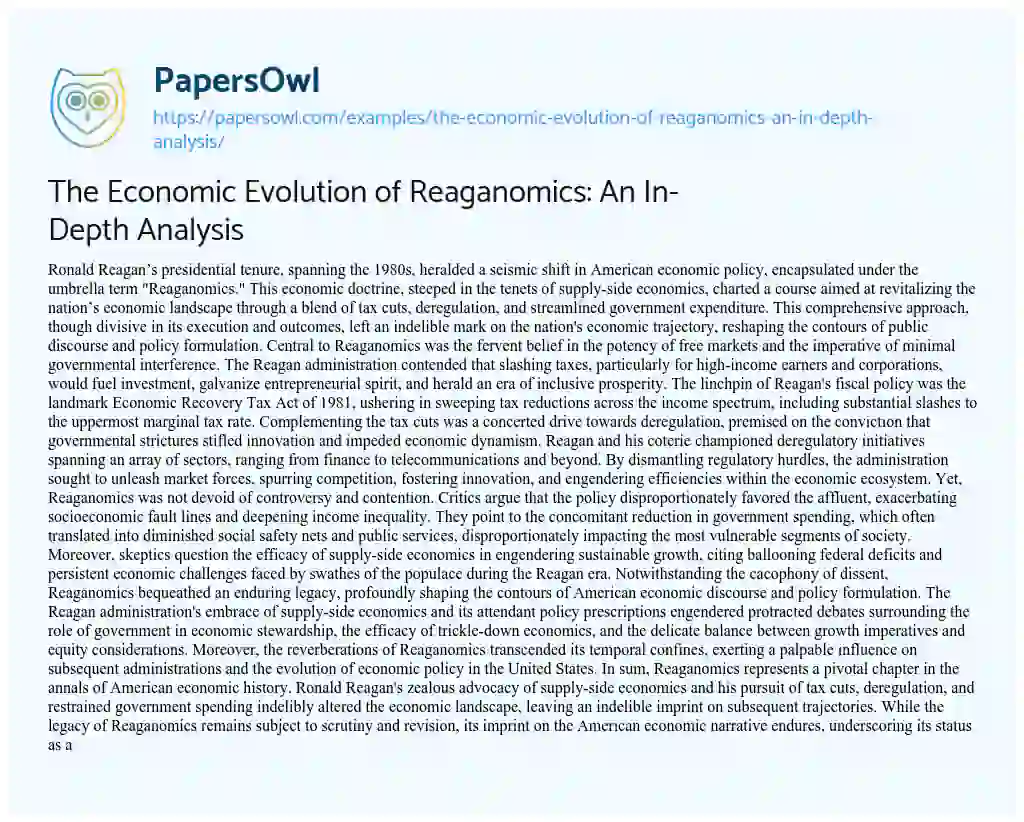 PapersOwl

https://papersowl.com/examples/the-economic-evolution-of-reaganomics-an-in-depth-analysis/

The Economic Evolution of Reaganomics: An In-Depth Analysis

Ronald Reagan's presidential tenure, spanning the 1980s, heralded a seismic shift in American economic policy, encapsulated under the umbrella term "Reaganomics." This economic doctrine, steeped in the tenets of supply-side economics, charted a course aimed at revitalizing the nation's economic landscape through a blend of tax cuts, deregulation, and streamlined government expenditure. This comprehensive approach, though divisive in its execution and outcomes, left an indelible mark on the nation's economic trajectory, reshaping the contours of public discourse and policy formulation. Central to Reaganomics was the fervent belief in the potency of free markets and the imperative of minimal governmental interference. The Reagan administration contended that slashing taxes, particularly for high-income earners and corporations, would fuel investment, galvanize entrepreneurial spirit, and herald an era of inclusive prosperity. The linchpin of Reagan's fiscal policy was the landmark Economic Recovery Tax Act of 1981, ushering in sweeping tax reductions across the income spectrum, including substantial slashes to the uppermost marginal tax rate. Complementing the tax cuts was a concerted drive towards deregulation, premised on the conviction that governmental strictures stifled innovation and impeded economic dynamism. Reagan and his coterie championed deregulatory initiatives spanning an array of sectors, ranging from finance to telecommunications and beyond. By dismantling regulatory hurdles, the administration sought to unleash market forces, spurring competition, fostering innovation, and engendering efficiencies within the economic ecosystem. Yet, Reaganomics was not devoid of controversy and contention. Critics argue that the policy disproportionately favored the affluent, exacerbating socioeconomic fault lines and deepening income inequality. They point to the concomitant reduction in government spending, which often translated into diminished social safety nets and public services, disproportionately impacting the most vulnerable segments of society. Moreover, skeptics question the efficacy of supply-side economics in engendering sustainable growth, citing ballooning federal deficits and persistent economic challenges faced by swathes of the populace during the Reagan era. Notwithstanding the cacophony of dissent, Reaganomics bequeathed an enduring legacy, profoundly shaping the contours of American economic discourse and policy formulation. The Reagan administration's embrace of supply-side economics and its attendant policy prescriptions engendered protracted debates surrounding the role of government in economic stewardship, the efficacy of trickle-down economics, and the delicate balance between growth imperatives and equity considerations. Moreover, the reverberations of Reaganomics transcended its temporal confines, exerting a palpable influence on subsequent administrations and the evolution of economic policy in the United States. In sum, Reaganomics represents a pivotal chapter in the annals of American economic history. Ronald Reagan's zealous advocacy of supply-side economics and his pursuit of tax cuts, deregulation, and restrained government spending indelibly altered the economic landscape, leaving an indelible imprint on subsequent trajectories. While the legacy of Reaganomics remains subject to scrutiny and revision, its imprint on the American economic narrative endures, underscoring its status as a